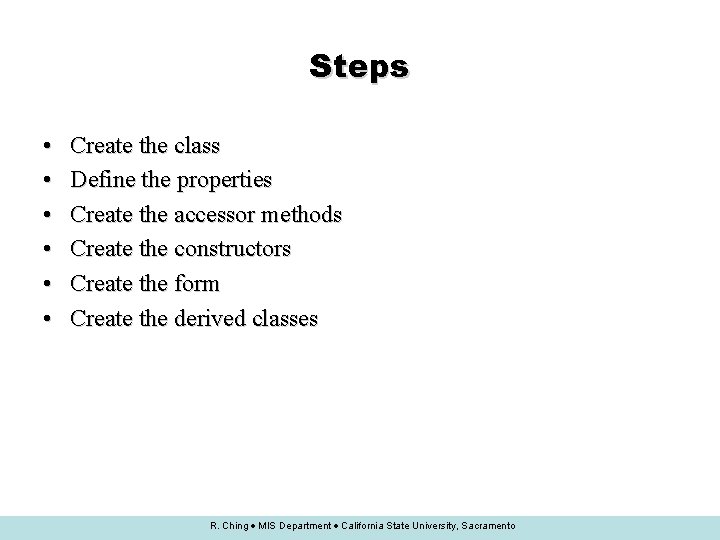 Steps

• Create the class
• Define the properties
• Create the accessor methods
• Create the constructors
• Create the form
• Create the derived classes

R. Ching • MIS Department • California State University, Sacramento